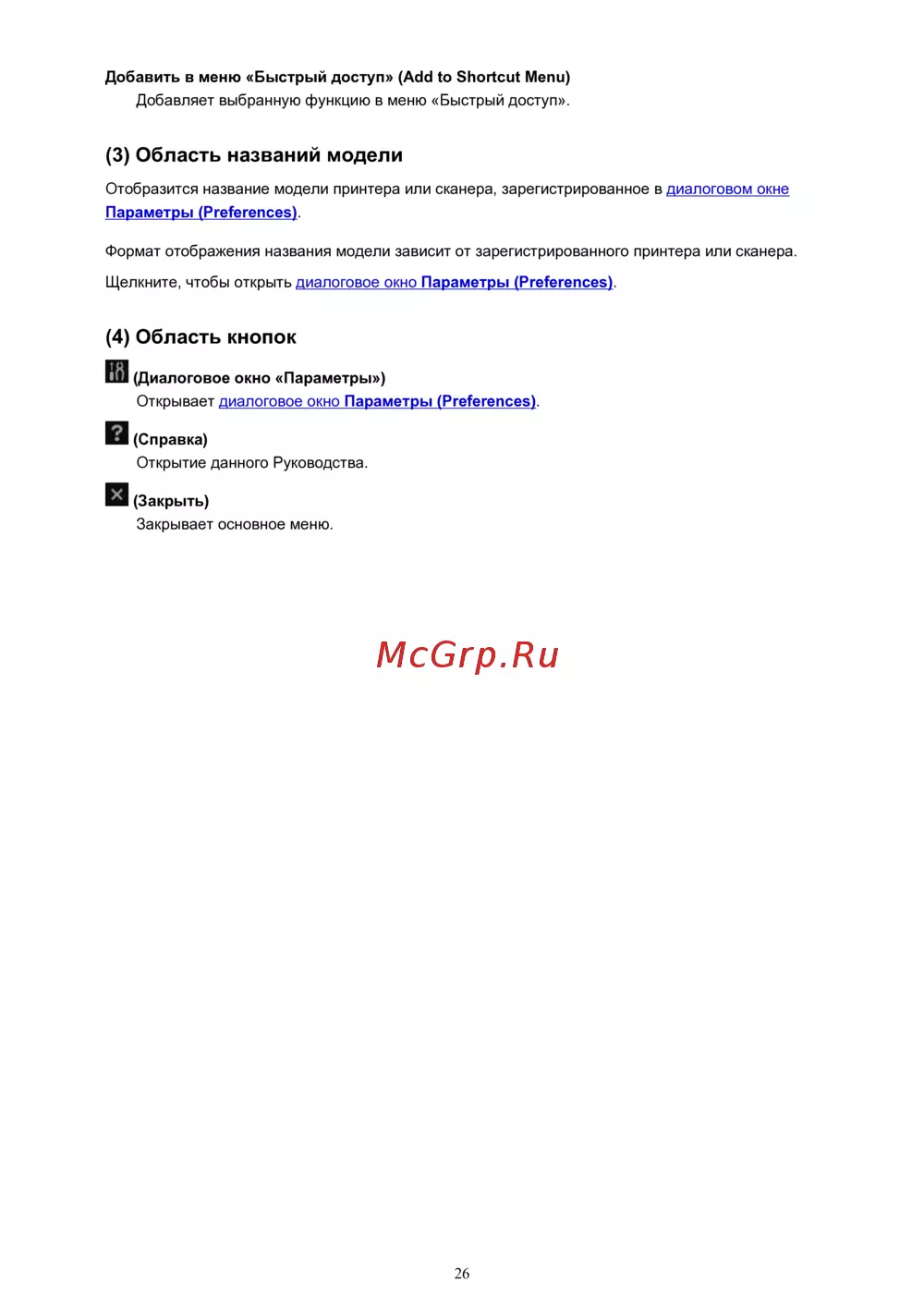 Добавить в меню «Быстрый доступ» (Add to Shortcut Menu)

Добавляет выбранную функцию в меню «Быстрый доступ».

(3) Область названий модели

Отобразится название модели принтера или сканера, зарегистрированное в диалоговом окне Параметры (Preferences).

Формат отображения названия модели зависит от зарегистрированного принтера или сканера.

Щелкните, чтобы открыть диалоговое окно Параметры (Preferences).

(4) Область кнопок

(Диалоговое окно «Параметры»)

Открывает диалоговое окно Параметры (Preferences).

(Справка)

Открытие данного Руководства.

(Закрыть)

Закрывает основное меню.

26

McGrp.Ru